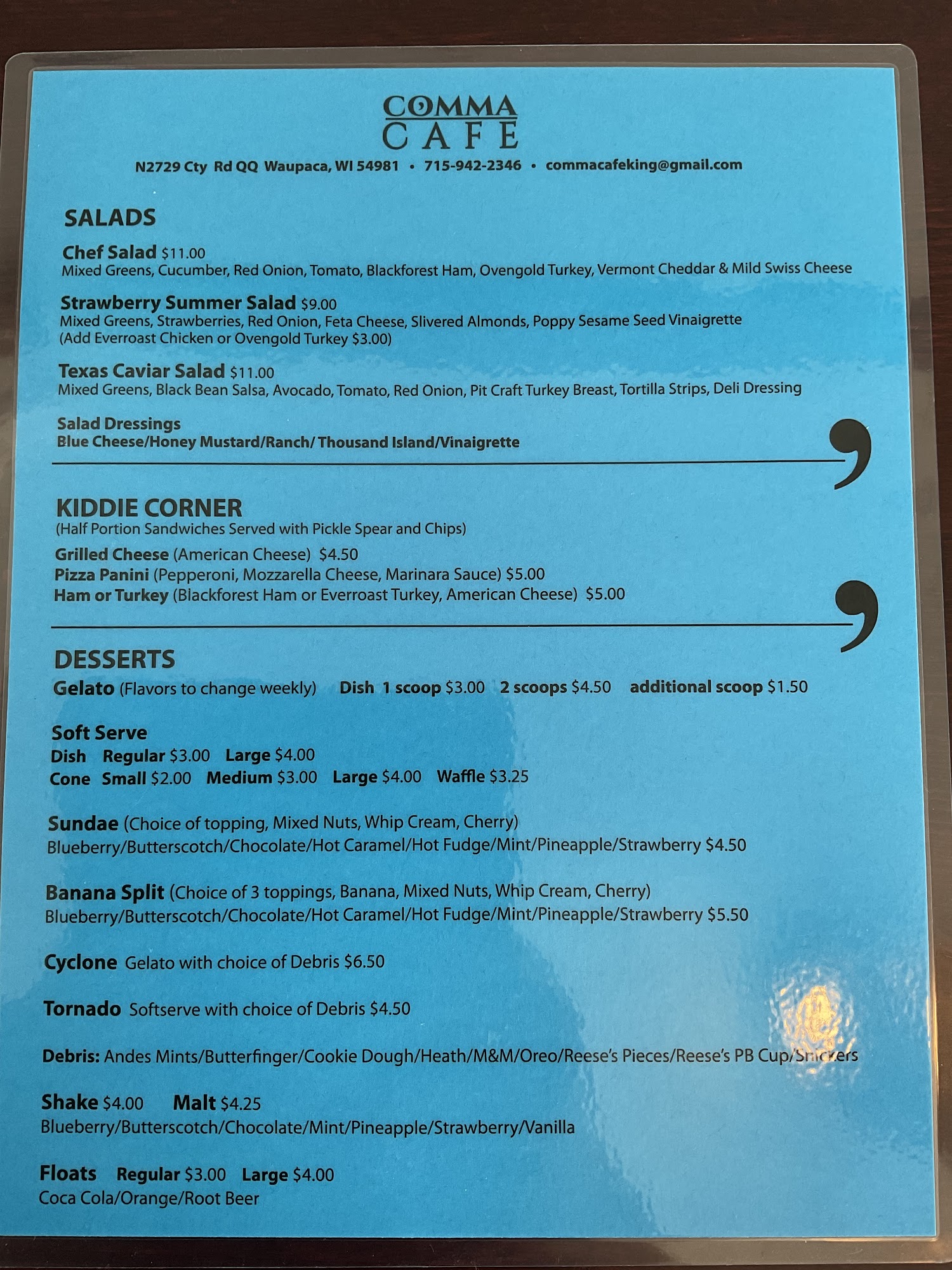 COMMA
CAFE

N2729 Cty Rd QQ Waupaca, WI 54981 • 715-942-2346 • commacafeking@gmail.com

SALADS

Chef Salad $11.00
Mixed Greens, Cucumber, Red Onion, Tomato, Blackforest Ham, Ovengold Turkey, Vermont Cheddar & Mild Swiss Cheese

Strawberry Summer Salad $9.00
Mixed Greens, Strawberries, Red Onion, Feta Cheese, Slivered Almonds, Poppy Sesame Seed Vinaigrette
(Add Everroast Chicken or Ovengold Turkey $3.00)

Texas Caviar Salad $11.00
Mixed Greens, Black Bean Salsa, Avocado, Tomato, Red Onion, Pit Craft Turkey Breast, Tortilla Strips, Deli Dressing

Salad Dressings
Blue Cheese/Honey Mustard/Ranch/ Thousand Island/Vinaigrette

KIDDIE CORNER
(Half Portion Sandwiches Served with Pickle Spear and Chips)

Grilled Cheese (American Cheese) $4.50
Pizza Panini (Pepperoni, Mozzarella Cheese, Marinara Sauce) $5.00
Ham or Turkey (Blackforest Ham or Everroast Turkey, American Cheese) $5.00

DESSERTS
Gelato (Flavors to change weekly) Dish 1 scoop $3.00 2 scoops $4.50 additional scoop $1.50

Soft Serve
Dish Regular $3.00 Large $4.00
Cone Small $2.00 Medium $3.00 Large $4.00 Waffle $3.25

Sundae (Choice of topping, Mixed Nuts, Whip Cream, Cherry)
Blueberry/Butterscotch/Chocolate/Hot Caramel/Hot Fudge/Mint/Pineapple/Strawberry $4.50

Banana Split (Choice of 3 toppings, Banana, Mixed Nuts, Whip Cream, Cherry)
Blueberry/Butterscotch/Chocolate/Hot Caramel/Hot Fudge/Mint/Pineapple/Strawberry $5.50

Cyclone Gelato with choice of Debris $6.50

Tornado Softserve with choice of Debris $4.50

Debris: Andes Mints/Butterfinger/Cookie Dough/Heath/M&M/Oreo/Reese's Pieces/Reese's PB Cup/Snickers

Shake $4.00 Malt $4.25
Blueberry/Butterscotch/Chocolate/Mint/Pineapple/Strawberry/Vanilla

Floats Regular $3.00 Large $4.00
Coca Cola/Orange/Root Beer